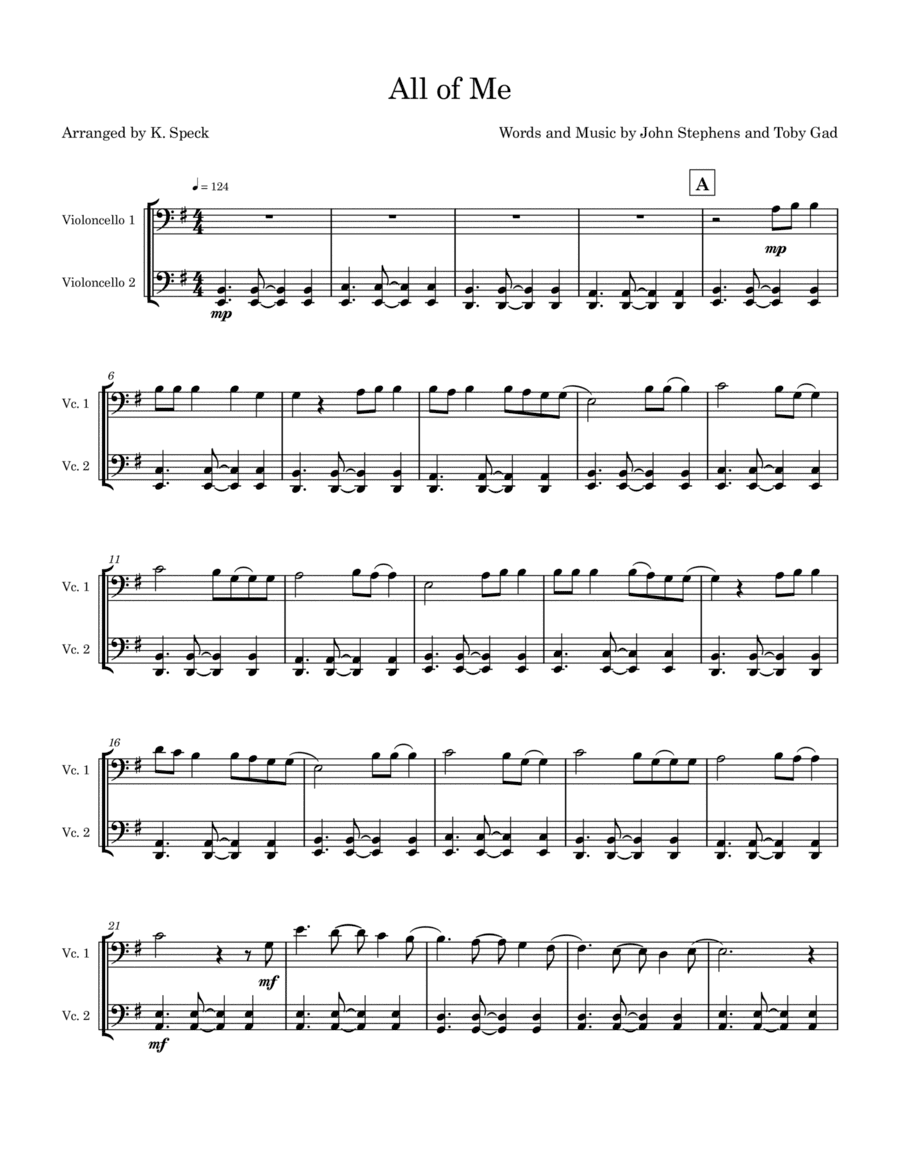 All of Me

Arranged by K. Speck

Words and Music by John Stephens and Toby Gad

♩ = 124

A

Violoncello 1

Violoncello 2

mp

mp

6

Vc. 1

Vc. 2

11

Vc. 1

Vc. 2

16

Vc. 1

Vc. 2

21

Vc. 1

Vc. 2

mf

mf